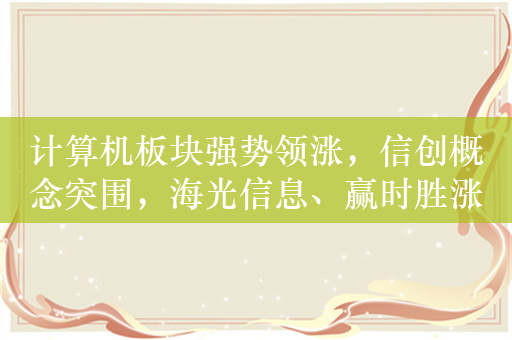 计算机板块强势领涨，信创概念突围，海光信息、赢时胜涨